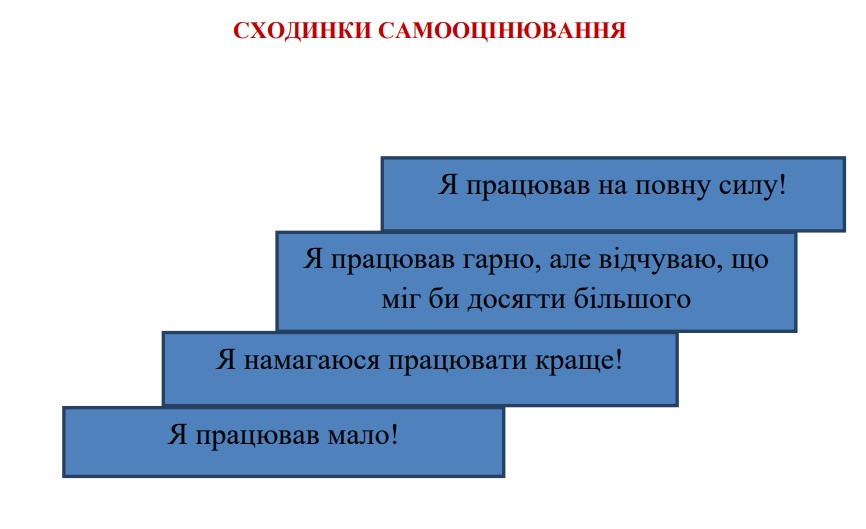 СХОДИНКИ САМООЦІНЮВАННЯ

Я працював на повну силу!

Я працював гарно, але відчуваю, що міг би досягти більшого

Я намагаюся працювати краще!

Я працював мало!